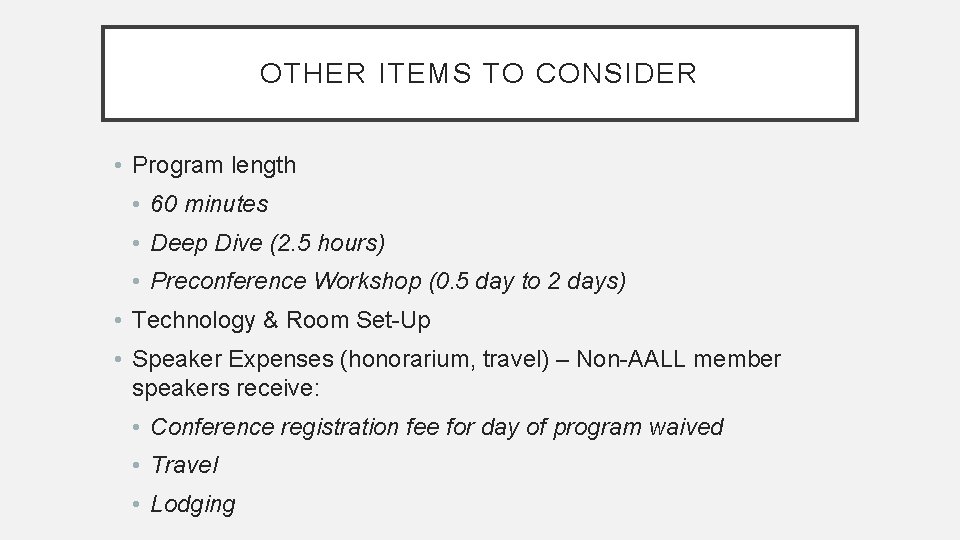 OTHER ITEMS TO CONSIDER

• Program length
  • 60 minutes
  • Deep Dive (2.5 hours)
  • Preconference Workshop (0.5 day to 2 days)
• Technology & Room Set-Up
• Speaker Expenses (honorarium, travel) – Non-AALL member speakers receive:
  • Conference registration fee for day of program waived
  • Travel
  • Lodging